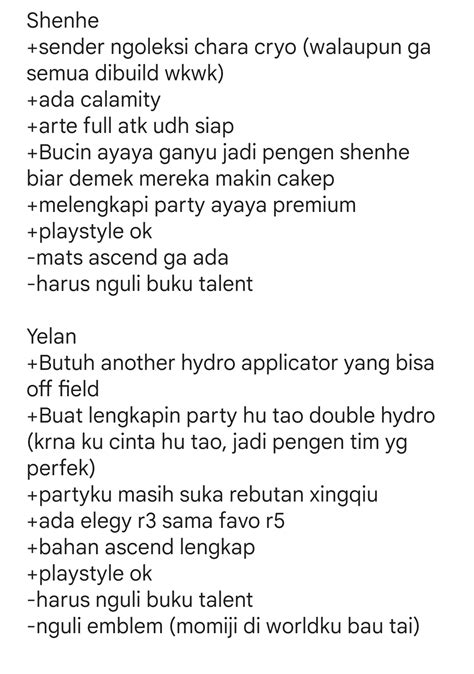 Shenhe
+sender ngoleksi chara cryo (walaupun ga semua dibuild wkwk)
+ada calamity
+arte full atk udh siap
+Bucin ayaya ganyu jadi pengen shenhe biar demek mereka makin cakep
+melengkapi party ayaya premium
+playstyle ok
-mats ascend ga ada
-harus nguli buku talent

Yelan
+Butuh another hydro applicator yang bisa off field
+Buat lengkapin party hu tao double hydro (krna ku cinta hu tao, jadi pengen tim yg perfek)
+partyku masih suka rebutan xingqiu
+ada elegy r3 sama favo r5
+bahan ascend lengkap
+playstyle ok
-harus nguli buku talent
-nguli emblem (momiji di worldku bau tai)